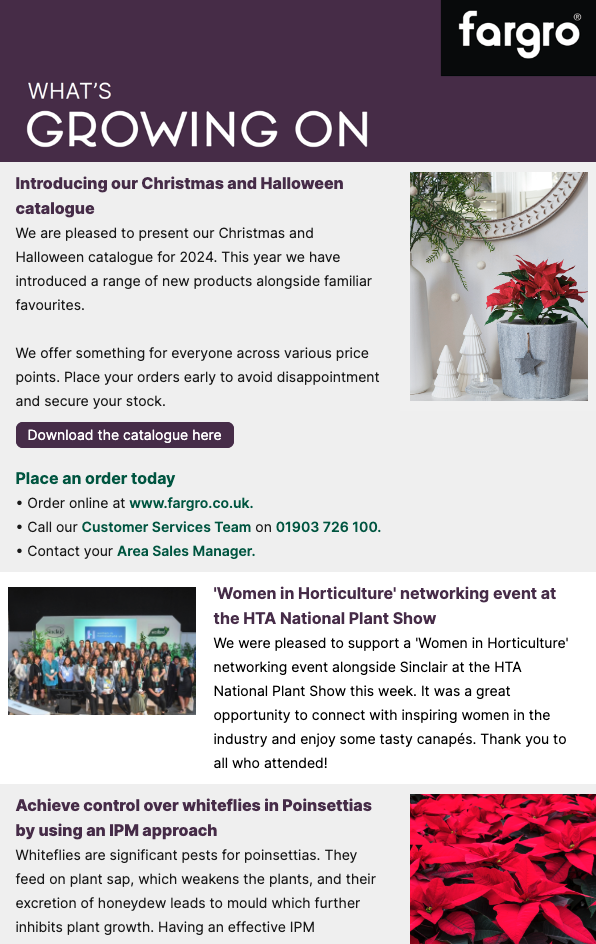 fargro®

WHAT'S
GROWING ON

Introducing our Christmas and Halloween catalogue

We are pleased to present our Christmas and Halloween catalogue for 2024. This year we have introduced a range of new products alongside familiar favourites.

We offer something for everyone across various price points. Place your orders early to avoid disappointment and secure your stock.

Download the catalogue here

Place an order today

• Order online at www.fargro.co.uk.
• Call our Customer Services Team on 01903 726 100.
• Contact your Area Sales Manager.

'Women in Horticulture' networking event at the HTA National Plant Show

We were pleased to support a 'Women in Horticulture' networking event alongside Sinclair at the HTA National Plant Show this week. It was a great opportunity to connect with inspiring women in the industry and enjoy some tasty canapés. Thank you to all who attended!

Achieve control over whiteflies in Poinsettias by using an IPM approach

Whiteflies are significant pests for poinsettias. They feed on plant sap, which weakens the plants, and their excretion of honeydew leads to mould which further inhibits plant growth. Having an effective IPM